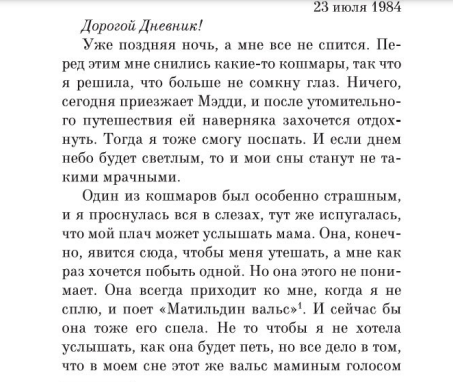 23 июля 1984

Дорогой Дневник!

Уже поздняя ночь, а мне все не спится. Перед этим мне снились какие-то кошмары, так что я решила, что больше не сомкну глаз. Ничего, сегодня приезжает Мэдди, и после утомительного путешествия ей наверняка захочется отдохнуть. Тогда я тоже смогу поспать. И если днем небо будет светлым, то и мои сны станут не такими мрачными.

Один из кошмаров был особенно страшным, и я проснулась вся в слезах, тут же испугалась, что мой плач может услышать мама. Она, конечно, явится сюда, чтобы меня утешать, а мне как раз хочется побыть одной. Но она этого не понимает. Она всегда приходит ко мне, когда я не сплю, и поет «Матильдин вальс»$^1$. И сейчас бы она тоже его спела. Не то чтобы я не хотела услышать, как она будет петь, но все дело в том, что в моем сне этот же вальс маминым голосом